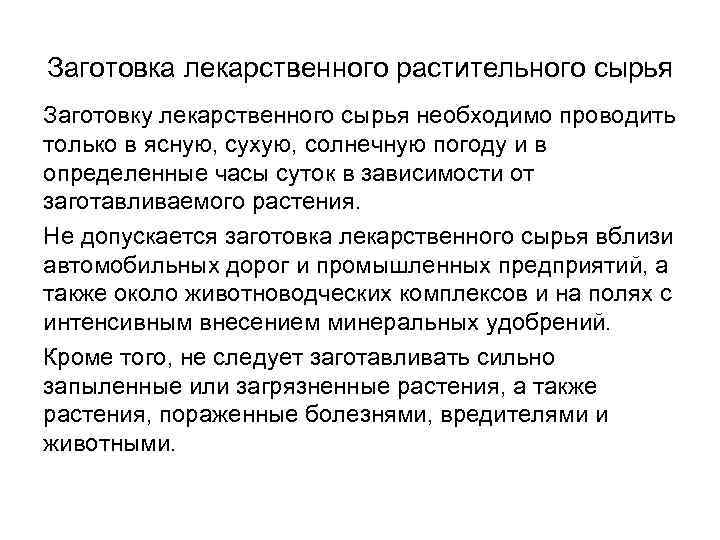 Заготовка лекарственного растительного сырья

Заготовку лекарственного сырья необходимо проводить только в ясную, сухую, солнечную погоду и в определенные часы суток в зависимости от заготавливаемого растения.

Не допускается заготовка лекарственного сырья вблизи автомобильных дорог и промышленных предприятий, а также около животноводческих комплексов и на полях с интенсивным внесением минеральных удобрений.

Кроме того, не следует заготавливать сильно запыленные или загрязненные растения, а также растения, пораженные болезнями, вредителями и животными.